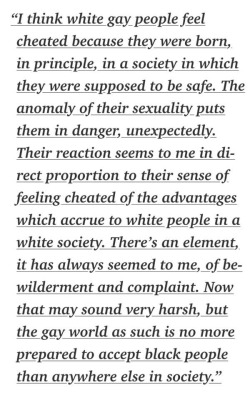 “I think white gay people feel cheated because they were born, in principle, in a society in which they were supposed to be safe. The anomaly of their sexuality puts them in danger, unexpectedly. Their reaction seems to me in direct proportion to their sense of feeling cheated of the advantages which accrue to white people in a white society. There’s an element, it has always seemed to me, of bewilderment and complaint. Now that may sound very harsh, but the gay world as such is no more prepared to accept black people than anywhere else in society.”